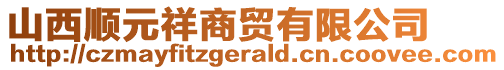 山西顺元祥商贸有限公司
http://czmayfitzgerald.cn.coovee.com